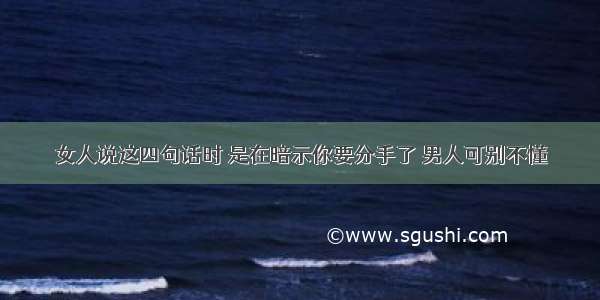 女人说这四句话时 是在暗示你要分手了 男人可别不懂

©www.sgushi.com